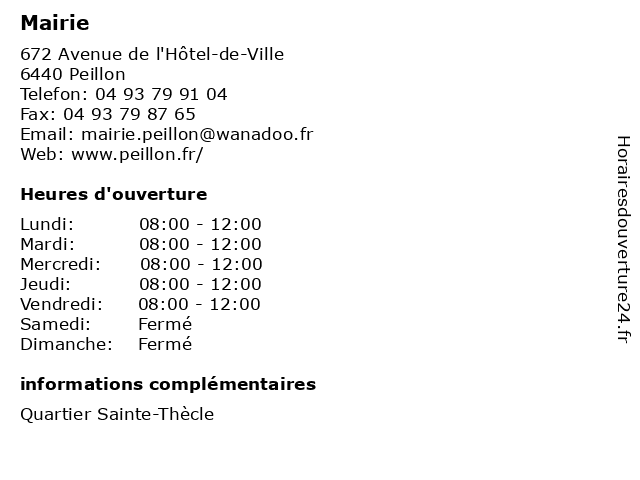 Mairie

672 Avenue de l'Hôtel-de-Ville
6440 Peillon
Telefon: 04 93 79 91 04
Fax: 04 93 79 87 65
Email: mairie.peillon@wanadoo.fr
Web: www.peillon.fr/

Heures d'ouverture

Lundi: 08:00 - 12:00
Mardi: 08:00 - 12:00
Mercredi: 08:00 - 12:00
Jeudi: 08:00 - 12:00
Vendredi: 08:00 - 12:00
Samedi: Fermé
Dimanche: Fermé

informations complémentaires

Quartier Sainte-Thècle

Horairesdouverture24.fr